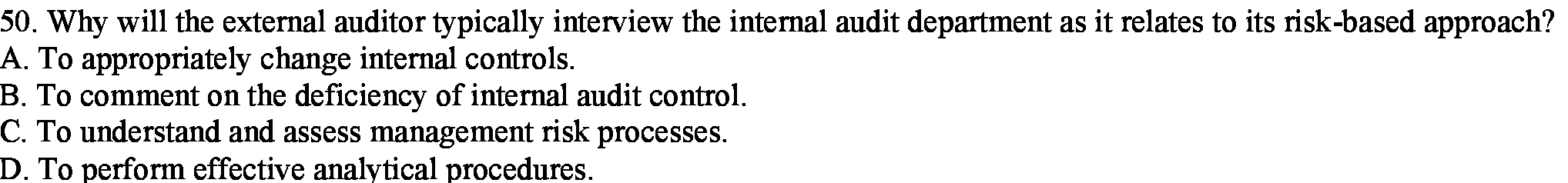 50. Why will the external auditor typically interview the internal audit department as it relates to its risk-based approach?
A. To appropriately change internal controls.
B. To comment on the deficiency of internal audit control.
C. To understand and assess management risk processes.
D. To perform effective analytical procedures.